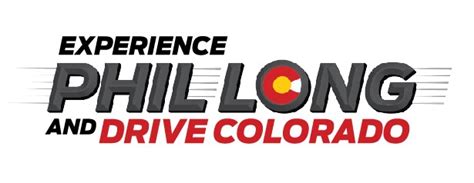 EXPERIENCE
PHIL LONG
AND DRIVE COLORADO